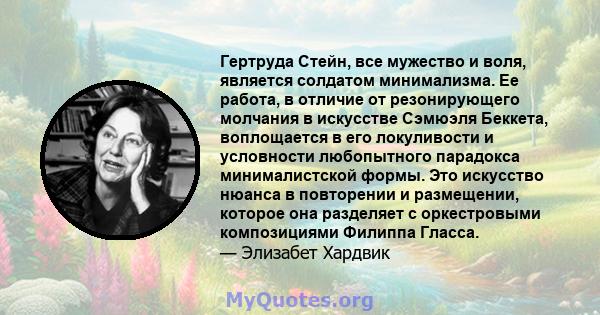 Гертруда Стейн, все мужество и воля, является солдатом минимализма. Ее работа, в отличие от резонирующего молчания в искусстве Сэмюэля Беккета, воплощается в его локуливости и условности любопытного парадокса минималистской формы. Это искусство нюанса в повторении и размещении, которое она разделяет с оркестровыми композициями Филиппа Гласса.
— Элизабет Хардвик

MyQuotes.org